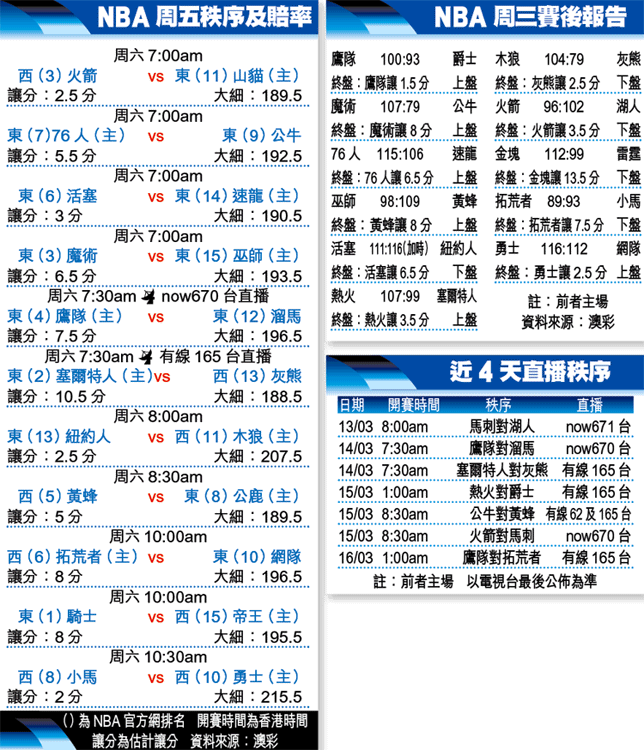 NBA 周五秩序及賠率

周六 7:00am
西（3）火箭 vs 東（11）山貓（主）
讓分：2.5 分 大細：189.5

周六 7:00am
東（7）76 人（主） vs 東（9）公牛
讓分：5.5 分 大細：192.5

周六 7:00am
東（6）活塞 vs 東（14）速龍（主）
讓分：3 分 大細：190.5

周六 7:00am
東（3）魔術 vs 東（15）巫師（主）
讓分：6.5 分 大細：193.5

周六 7:30am now670 台直播
東（4）鷹隊（主） vs 東（12）溜馬
讓分：7.5 分 大細：196.5

周六 7:30am 有線 165 台直播
東（2）塞爾特人（主）vs 西（13）灰熊
讓分：10.5 分 大細：188.5

周六 8:00am
東（13）紐約人 vs 西（11）木狼（主）
讓分：2.5 分 大細：207.5

周六 8:30am
西（5）黃蜂 vs 東（8）公鹿（主）
讓分：5 分 大細：189.5

周六 10:00am
西（6）拓荒者（主） vs 東（10）網隊
讓分：8 分 大細：196.5

周六 10:00am
東（1）騎士 vs 西（15）帝王（主）
讓分：8 分 大細：195.5

周六 10:30am
西（8）小馬 vs 西（10）勇士（主）
讓分：2 分 大細：215.5

（）為 NBA 官方網排名 開賽時間為香港時間
讓分為估計讓分 資料來源：澳彩

NBA 周三賽後報告

鷹隊 100:93 爵士
終盤：鷹隊讓 1.5 分 上盤
魔術 107:79 公牛
終盤：魔術讓 8 分 上盤
76 人 115:106 速龍
終盤：76 人讓 6.5 分 上盤
巫師 98:109 黃蜂
終盤：黃蜂讓 8 分 上盤
活塞 111:116(加時) 紐約人
終盤：活塞讓 6.5 分 下盤
熱火 107:99 塞爾特人
終盤：熱火讓 3.5 分 上盤

木狼 104:79 灰熊
終盤：灰熊讓 2.5 分 下盤
火箭 96:102 湖人
終盤：火箭讓 3.5 分 下盤
金塊 112:99 雷霆
終盤：金塊讓 13.5 分 下盤
拓荒者 89:93 小馬
終盤：拓荒者讓 7.5 分 下盤
勇士 116:112 網隊
終盤：勇士讓 2.5 分 上盤

註：前者主場
資料來源：澳彩

近 4 天直播秩序

| 日期 | 開賽時間 | 秩序 | 直播 |
|---|---|---|---|
| 13/03 | 8:00am | 馬刺對湖人 | now671 台 |
| 14/03 | 7:30am | 鷹隊對溜馬 | now670 台 |
| 14/03 | 7:30am | 塞爾特人對灰熊 | 有線 165 台 |
| 15/03 | 1:00am | 熱火對爵士 | 有線 165 台 |
| 15/03 | 8:30am | 公牛對黃蜂 | 有線 62 及 165 台 |
| 15/03 | 8:30am | 火箭對馬刺 | now670 台 |
| 16/03 | 1:00am | 鷹隊對拓荒者 | 有線 165 台 |

註：前者主場 以電視台最後公佈為準